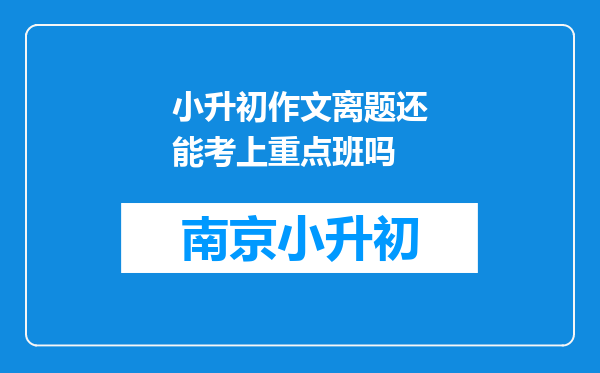 小升初作文离题还能考上重点班吗

南京小升初